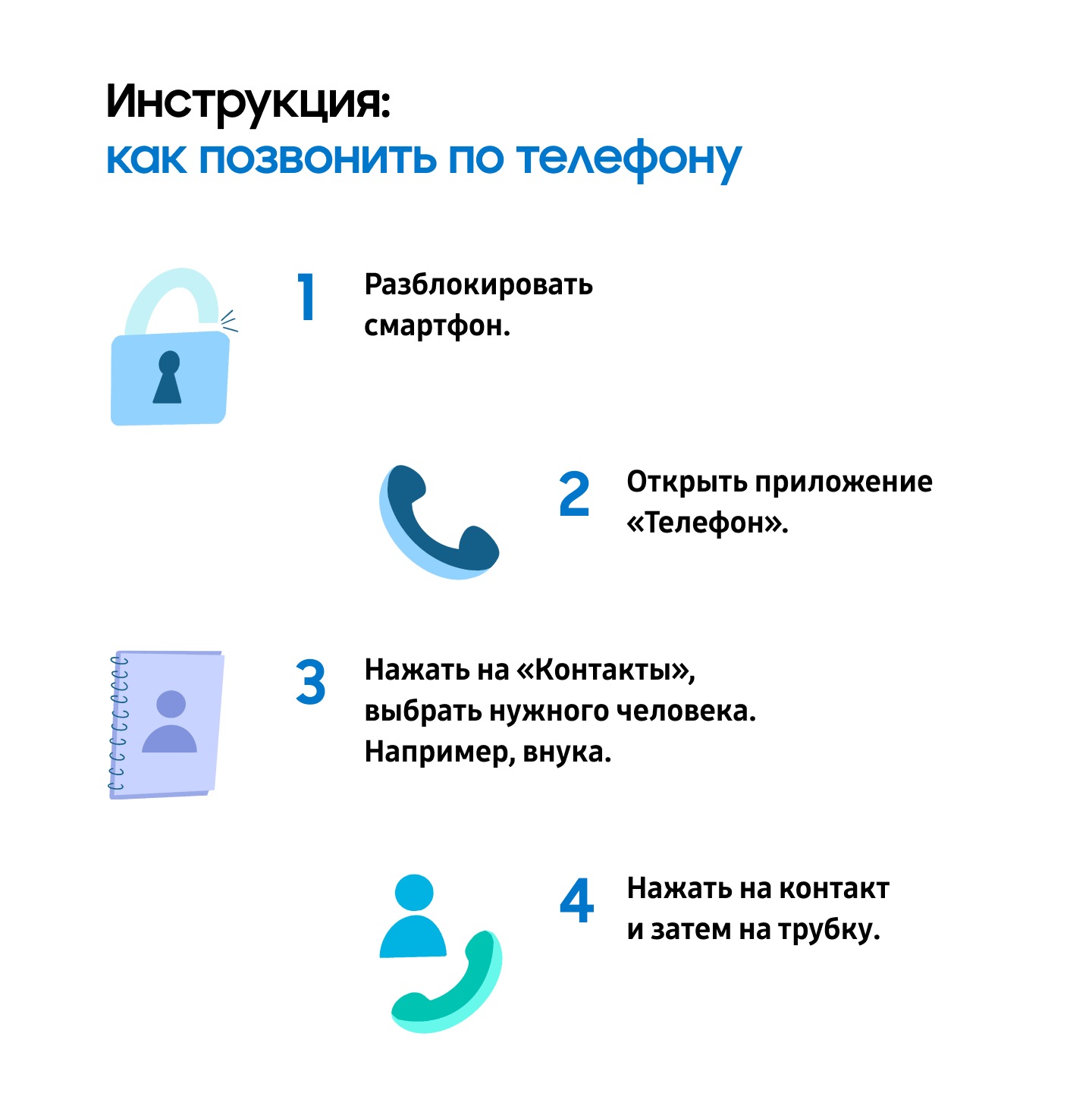 Инструкция:
как позвонить по телефону

1 Разблокировать смартфон.

2 Открыть приложение «Телефон».

3 Нажать на «Контакты», выбрать нужного человека. Например, внука.

4 Нажать на контакт и затем на трубку.